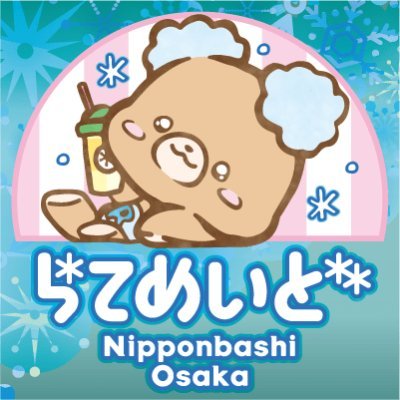 らてめいと
Nipponbashi
Osaka